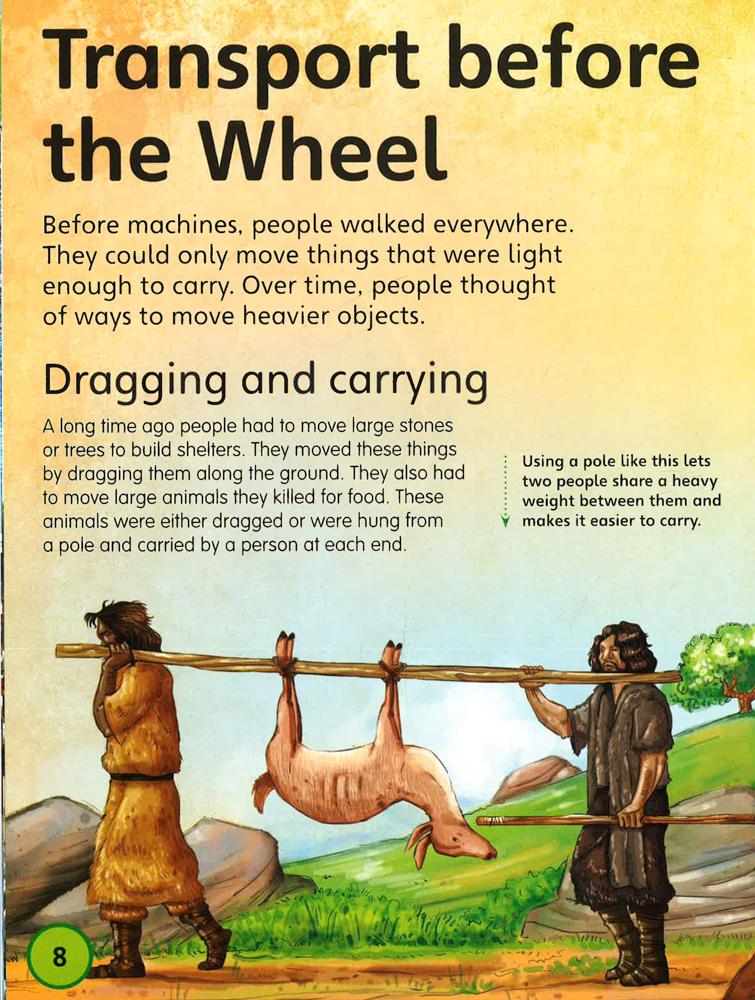 Transport before the Wheel

Before machines, people walked everywhere. They could only move things that were light enough to carry. Over time, people thought of ways to move heavier objects.

Dragging and carrying

A long time ago people had to move large stones or trees to build shelters. They moved these things by dragging them along the ground. They also had to move large animals they killed for food. These animals were either dragged or were hung from a pole and carried by a person at each end.

Using a pole like this lets two people share a heavy weight between them and makes it easier to carry.

8